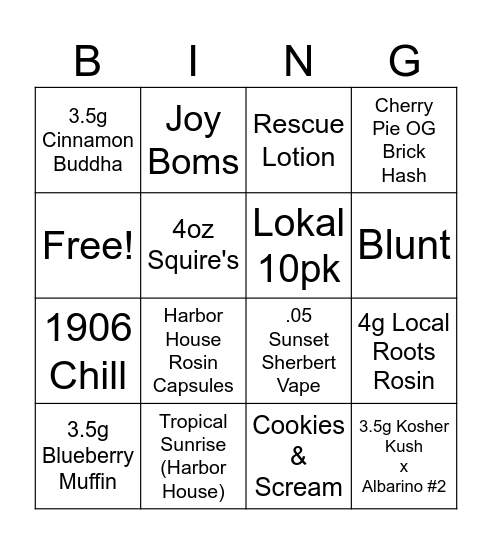 | B | I | N | G |
|---|---|---|---|
| 3.5g Cinnamon Buddha | Joy Boms | Rescue Lotion | Cherry Pie OG Brick Hash |
| Free! | 4oz Squire's | Lokal 10pk | Blunt |
| 1906 Chill | Harbor House Rosin Capsules | .05 Sunset Sherbert Vape | 4g Local Roots Rosin |
| 3.5g Blueberry Muffin | Tropical Sunrise (Harbor House) | Cookies & Scream | 3.5g Kosher Kush x Albarino #2 |